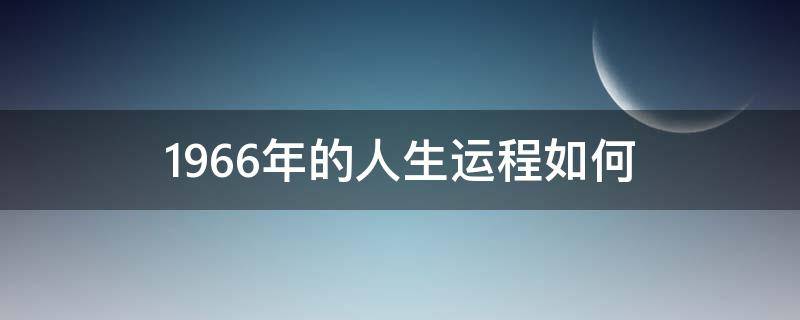 1966年的人生运程如何